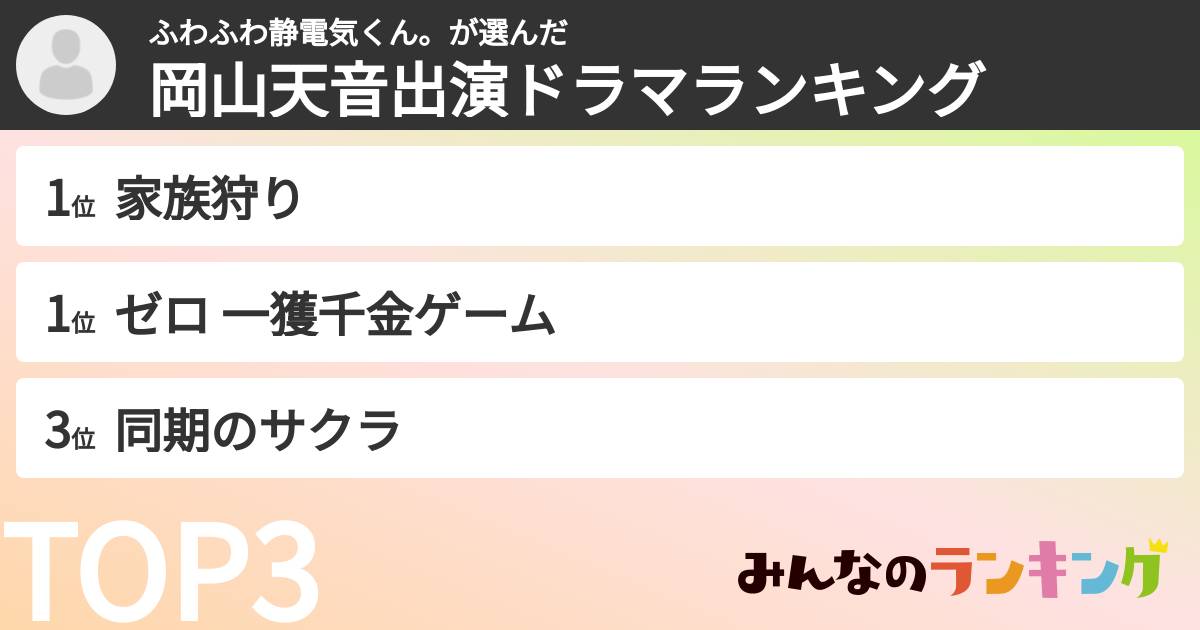 ふわふわ静電気くん。が選んだ
岡山天音出演ドラマランキング

1位 家族狩り

1位 ゼロ 一獲千金ゲーム

3位 同期のサクラ

TOP3

みんなのランキング